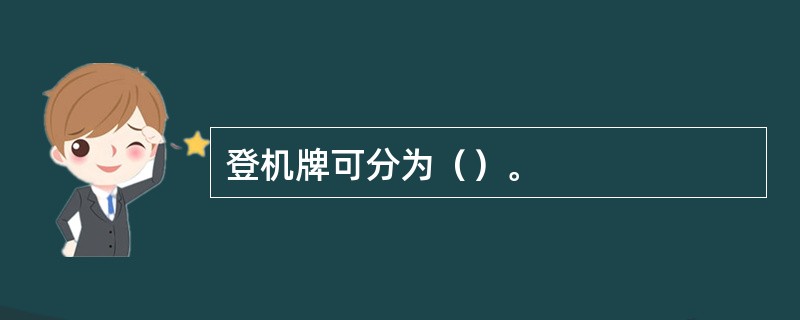 登机牌可分为（）。